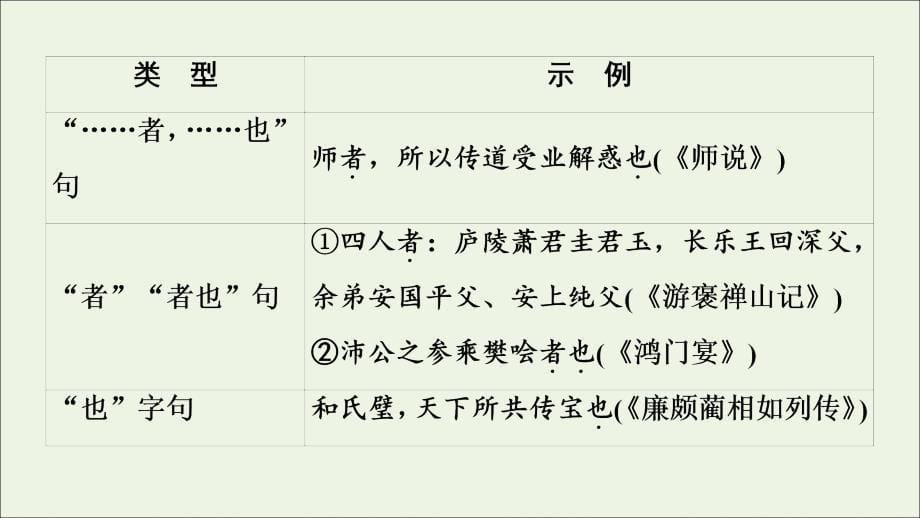 | 类　型 | 示　例 |
|---|---|
| “……者，……也”句 | 师者，所以传道受业解惑也(《师说》) |
| “者”“者也”句 | ①四人者：庐陵萧君圭君玉，长乐王回深父，余弟安国平父、安上纯父(《游褒禅山记》) ②沛公之参乘樊哙者也(《鸿门宴》) |
| “也”字句 | 和氏璧，天下所共传宝也(《廉颇蔺相如列传》) |